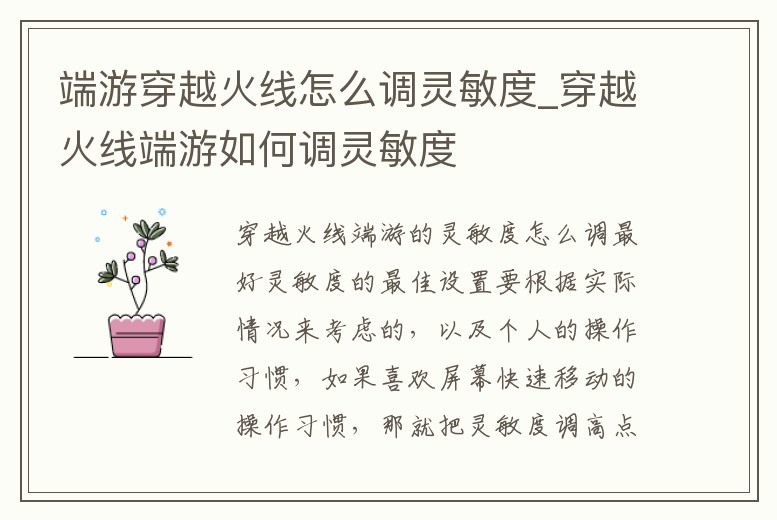 端游穿越火线怎么调灵敏度_穿越火线端游如何调灵敏度

穿越火线端游的灵敏度怎么调最好灵敏度的最佳设置要根据实际情况来考虑的，以及个人的操作习惯，如果喜欢屏幕快速移动的操作习惯，那就把灵敏度调高点